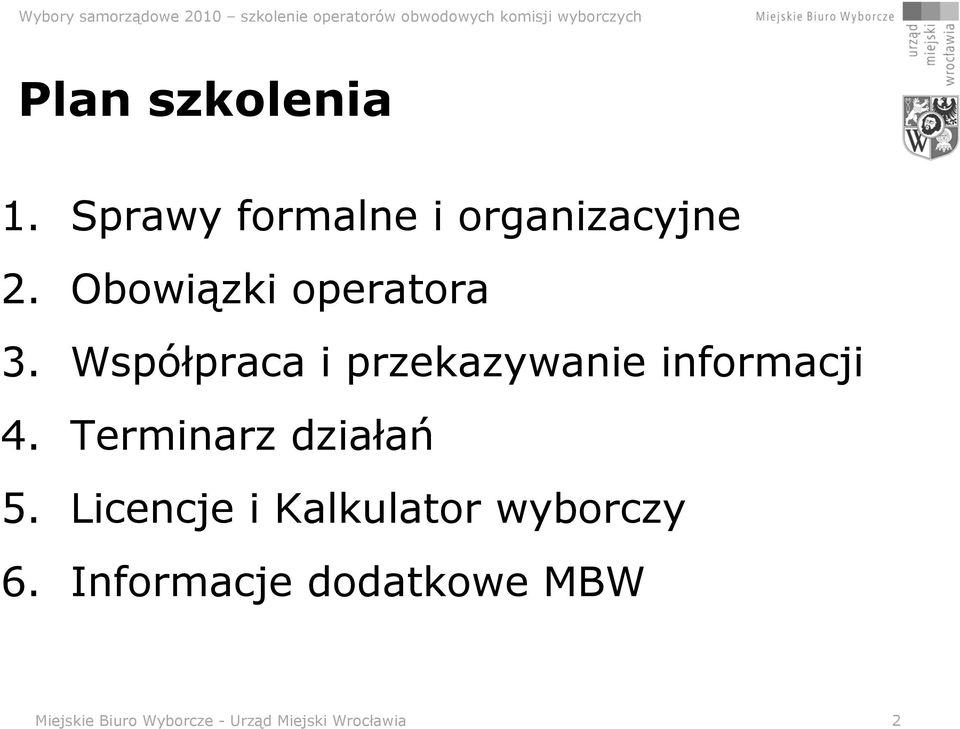 Wybory samorządowe 2010 – szkolenie operatorów obwodowych komisji wyborczych

Miejskie Biuro Wyborcze

urząd miejski wrocławia

Plan szkolenia

1. Sprawy formalne i organizacyjne
2. Obowiązki operatora
3. Współpraca i przekazywanie informacji
4. Terminarz działań
5. Licencje i Kalkulator wyborczy
6. Informacje dodatkowe MBW

Miejskie Biuro Wyborcze - Urząd Miejski Wrocławia

2